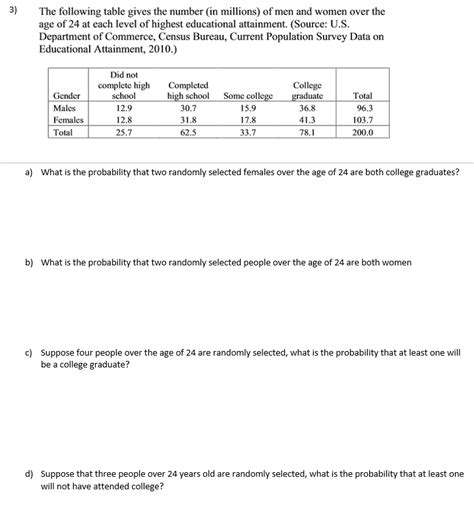 3) The following table gives the number (in millions) of men and women over the age of 24 at each level of highest educational attainment. (Source: U.S. Department of Commerce, Census Bureau, Current Population Survey Data on Educational Attainment, 2010.)

| Gender | Did not complete high school | Completed high school | Some college | College graduate | Total |
|---|---|---|---|---|---|
| Males | 12.9 | 30.7 | 15.9 | 36.8 | 96.3 |
| Females | 12.8 | 31.8 | 17.8 | 41.3 | 103.7 |
| Total | 25.7 | 62.5 | 33.7 | 78.1 | 200.0 |

a) What is the probability that two randomly selected females over the age of 24 are both college graduates?

b) What is the probability that two randomly selected people over the age of 24 are both women

c) Suppose four people over the age of 24 are randomly selected, what is the probability that at least one will be a college graduate?

d) Suppose that three people over 24 years old are randomly selected, what is the probability that at least one will not have attended college?